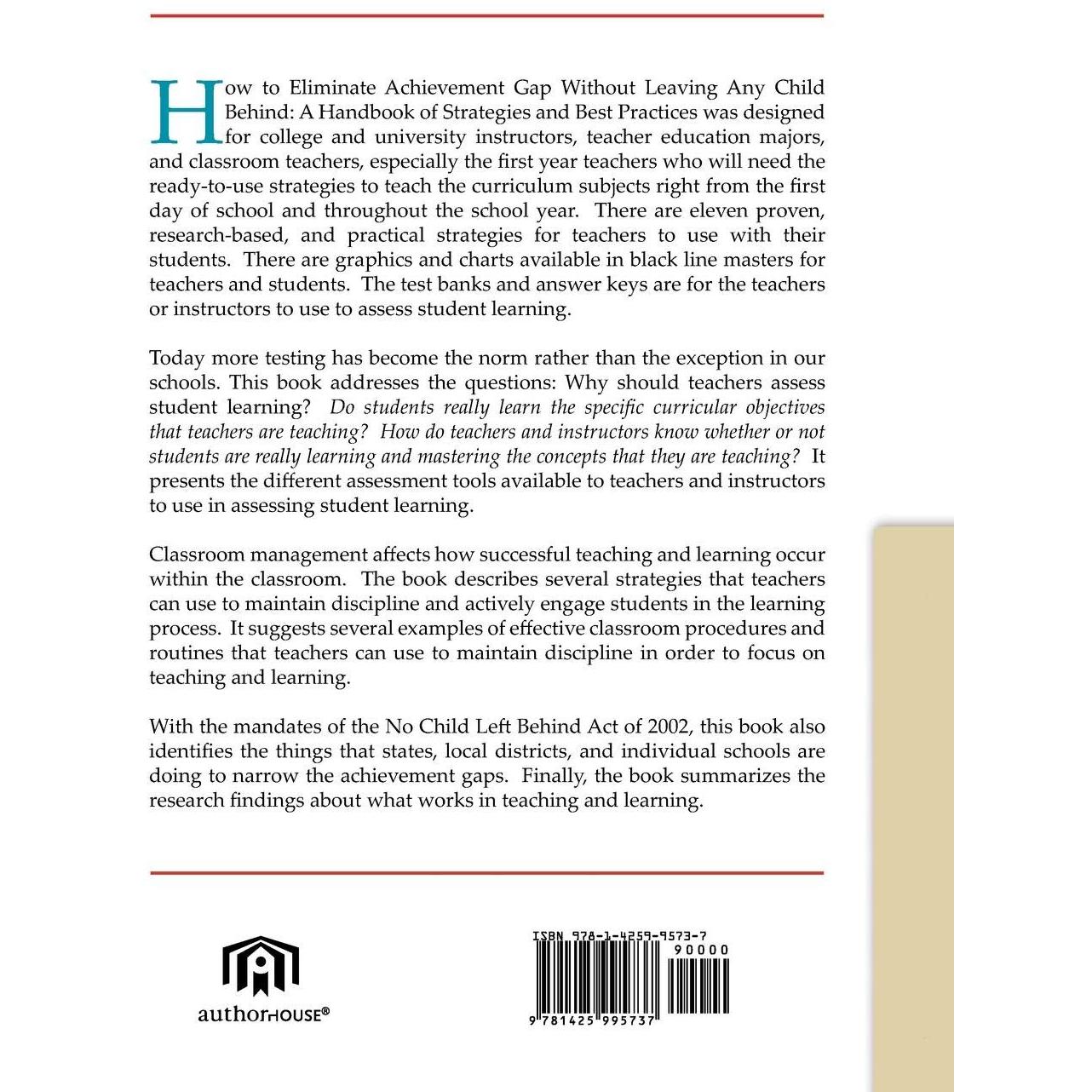 How to Eliminate Achievement Gap Without Leaving Any Child Behind: A Handbook of Strategies and Best Practices was designed for college and university instructors, teacher education majors, and classroom teachers, especially the first year teachers who will need the ready-to-use strategies to teach the curriculum subjects right from the first day of school and throughout the school year. There are eleven proven, research-based, and practical strategies for teachers to use with their students. There are graphics and charts available in black line masters for teachers and students. The test banks and answer keys are for the teachers or instructors to use to assess student learning.

Today more testing has become the norm rather than the exception in our schools. This book addresses the questions: Why should teachers assess student learning? Do students really learn the specific curricular objectives that teachers are teaching? How do teachers and instructors know whether or not students are really learning and mastering the concepts that they are teaching? It presents the different assessment tools available to teachers and instructors to use in assessing student learning.

Classroom management affects how successful teaching and learning occur within the classroom. The book describes several strategies that teachers can use to maintain discipline and actively engage students in the learning process. It suggests several examples of effective classroom procedures and routines that teachers can use to maintain discipline in order to focus on teaching and learning.

With the mandates of the No Child Left Behind Act of 2002, this book also identifies the things that states, local districts, and individual schools are doing to narrow the achievement gaps. Finally, the book summarizes the research findings about what works in teaching and learning.

authorHOUSE®

ISBN 978-1-4259-9573-7
90000
9 781425 995737